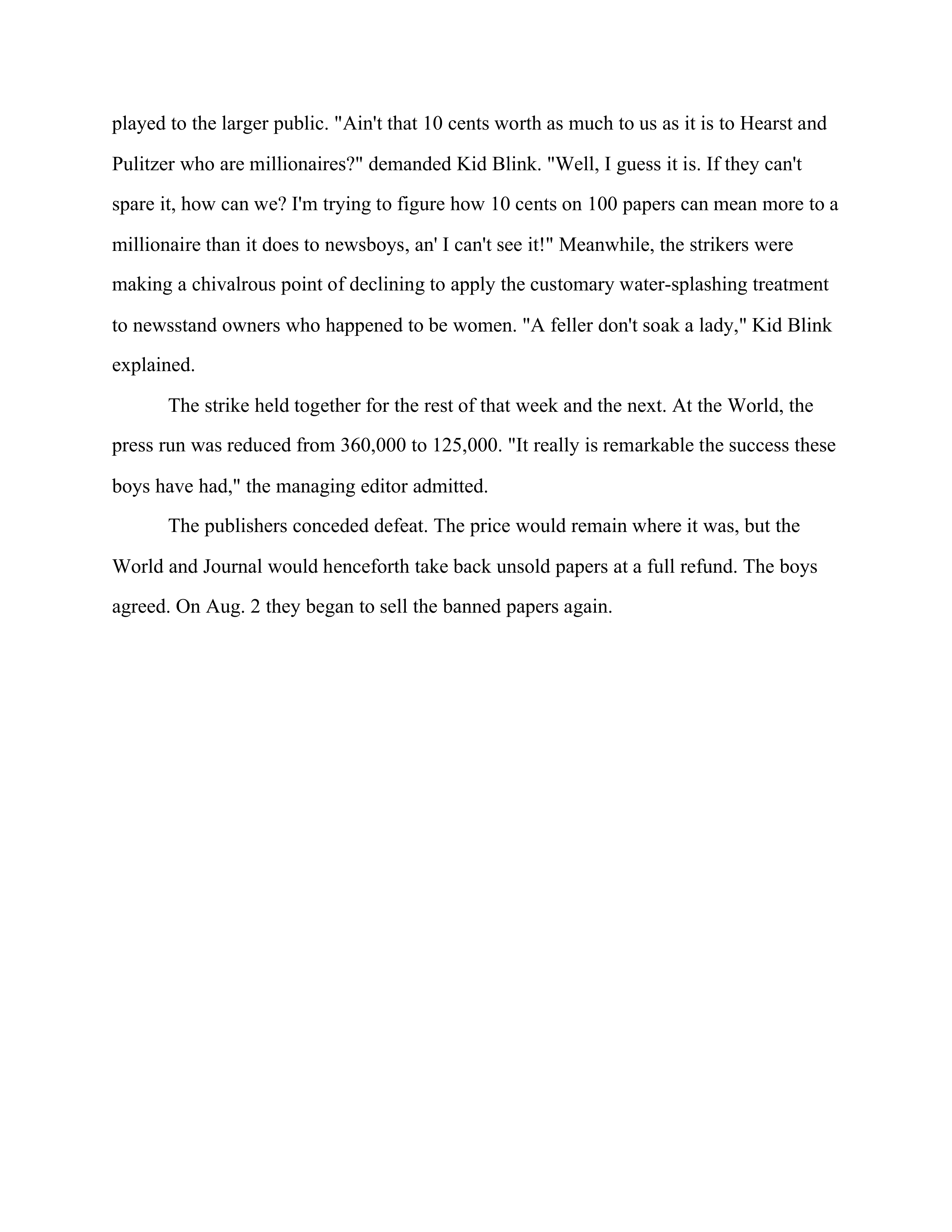 played to the larger public. "Ain't that 10 cents worth as much to us as it is to Hearst and Pulitzer who are millionaires?" demanded Kid Blink. "Well, I guess it is. If they can't spare it, how can we? I'm trying to figure how 10 cents on 100 papers can mean more to a millionaire than it does to newsboys, an' I can't see it!" Meanwhile, the strikers were making a chivalrous point of declining to apply the customary water-splashing treatment to newsstand owners who happened to be women. "A feller don't soak a lady," Kid Blink explained.

The strike held together for the rest of that week and the next. At the World, the press run was reduced from 360,000 to 125,000. "It really is remarkable the success these boys have had," the managing editor admitted.

The publishers conceded defeat. The price would remain where it was, but the World and Journal would henceforth take back unsold papers at a full refund. The boys agreed. On Aug. 2 they began to sell the banned papers again.